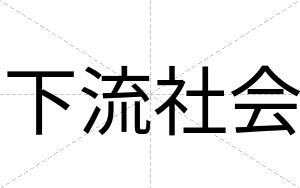 下流社会